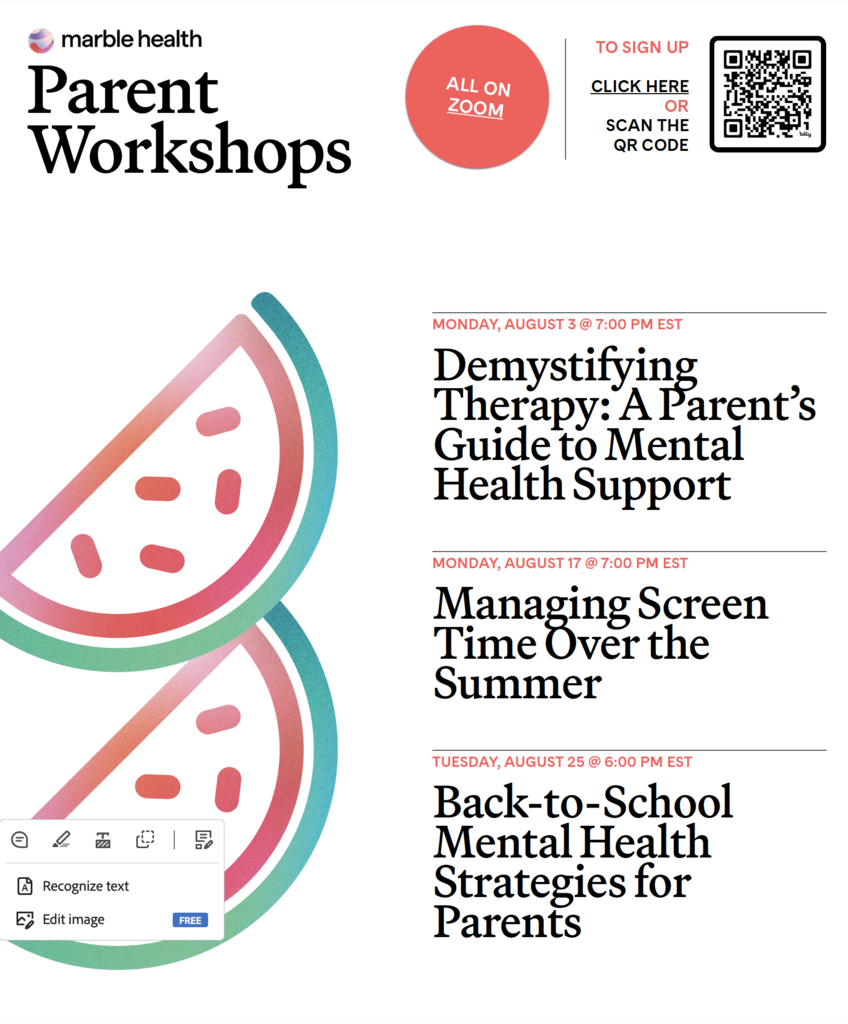 marble health

Parent Workshops

ALL ON ZOOM

TO SIGN UP

CLICK HERE
OR
SCAN THE QR CODE

bitly

MONDAY, AUGUST 3 @ 7:00 PM EST

Demystifying Therapy: A Parent's Guide to Mental Health Support

MONDAY, AUGUST 17 @ 7:00 PM EST

Managing Screen Time Over the Summer

TUESDAY, AUGUST 25 @ 6:00 PM EST

Back-to-School Mental Health Strategies for Parents

Recognize text

Edit image FREE